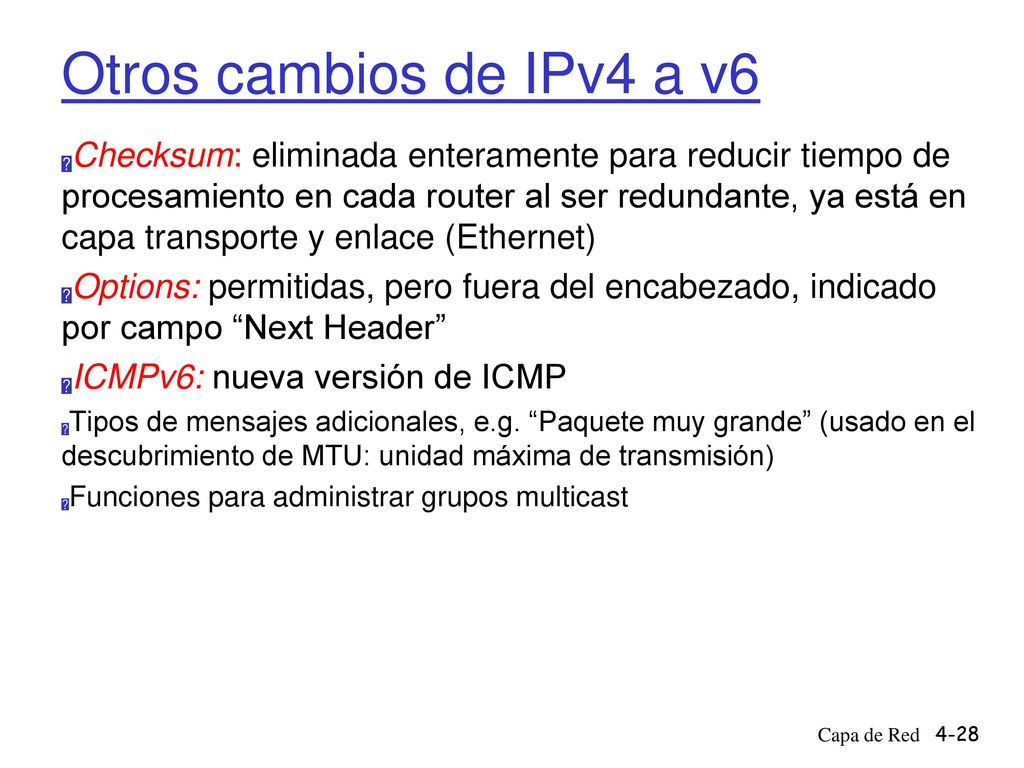 Otros cambios de IPv4 a v6

Checksum: eliminada enteramente para reducir tiempo de procesamiento en cada router al ser redundante, ya está en capa transporte y enlace (Ethernet)

Options: permitidas, pero fuera del encabezado, indicado por campo “Next Header”

ICMPv6: nueva versión de ICMP

Tipos de mensajes adicionales, e.g. “Paquete muy grande” (usado en el descubrimiento de MTU: unidad máxima de transmisión)

Funciones para administrar grupos multicast

Capa de Red 4-28